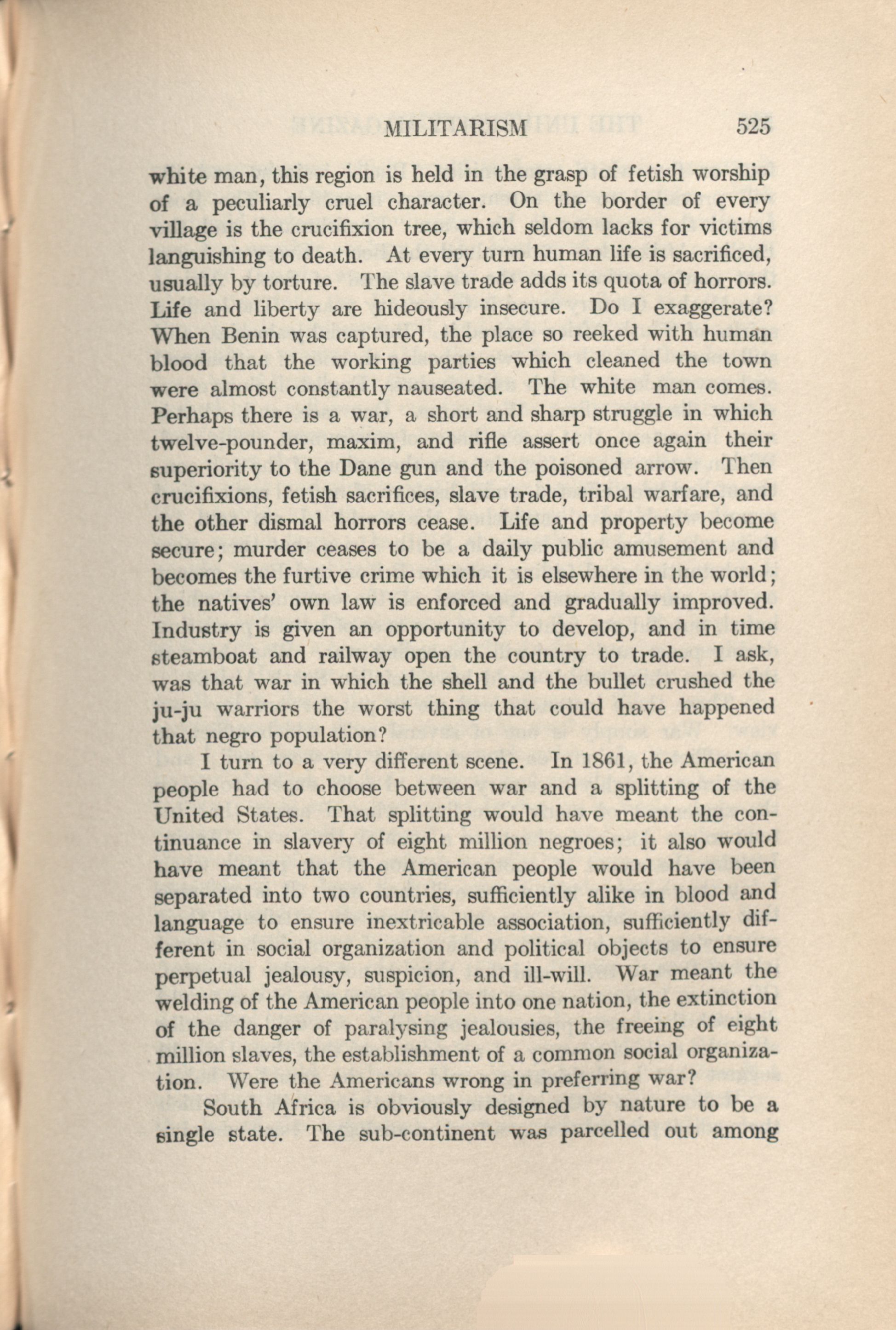 MILITARISM 525

white man, this region is held in the grasp of fetish worship of a peculiarly cruel character. On the border of every village is the crucifixion tree, which seldom lacks for victims languishing to death. At every turn human life is sacrificed, usually by torture. The slave trade adds its quota of horrors. Life and liberty are hideously insecure. Do I exaggerate? When Benin was captured, the place so reeked with human blood that the working parties which cleaned the town were almost constantly nauseated. The white man comes. Perhaps there is a war, a short and sharp struggle in which twelve-pounder, maxim, and rifle assert once again their superiority to the Dane gun and the poisoned arrow. Then crucifixions, fetish sacrifices, slave trade, tribal warfare, and the other dismal horrors cease. Life and property become secure; murder ceases to be a daily public amusement and becomes the furtive crime which it is elsewhere in the world; the natives' own law is enforced and gradually improved. Industry is given an opportunity to develop, and in time steamboat and railway open the country to trade. I ask, was that war in which the shell and the bullet crushed the ju-ju warriors the worst thing that could have happened that negro population?

I turn to a very different scene. In 1861, the American people had to choose between war and a splitting of the United States. That splitting would have meant the continuance in slavery of eight million negroes; it also would have meant that the American people would have been separated into two countries, sufficiently alike in blood and language to ensure inextricable association, sufficiently different in social organization and political objects to ensure perpetual jealousy, suspicion, and ill-will. War meant the welding of the American people into one nation, the extinction of the danger of paralysing jealousies, the freeing of eight million slaves, the establishment of a common social organization. Were the Americans wrong in preferring war?

South Africa is obviously designed by nature to be a single state. The sub-continent was parcelled out among